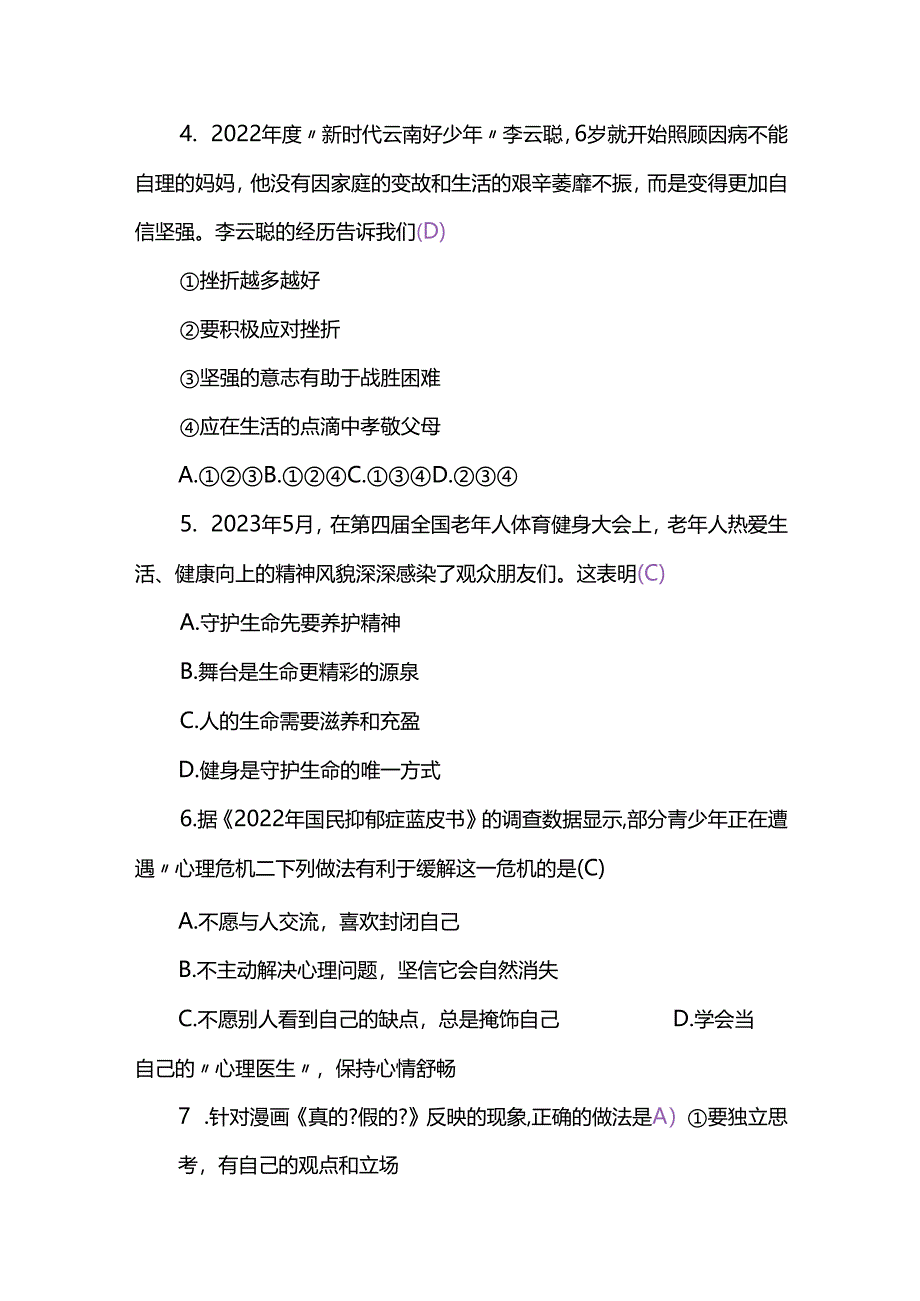 4. 2022年度〃新时代云南好少年〃李云聪，6岁就开始照顾因病不能自理的妈妈，他没有因家庭的变故和生活的艰辛萎靡不振，而是变得更加自信坚强。李云聪的经历告诉我们(D)

①挫折越多越好

②要积极应对挫折

③坚强的意志有助于战胜困难

④应在生活的点滴中孝敬父母

A.①②③B.①②④C.①③④D.②③④

5. 2023年5月，在第四届全国老年人体育健身大会上，老年人热爱生活、健康向上的精神风貌深深感染了观众朋友们。这表明(C)

A.守护生命先要养护精神

B.舞台是生命更精彩的源泉

C.人的生命需要滋养和充盈

D.健身是守护生命的唯一方式

6.据《2022年国民抑郁症蓝皮书》的调查数据显示,部分青少年正在遭遇〃心理危机二下列做法有利于缓解这一危机的是(C)

A.不愿与人交流，喜欢封闭自己

B.不主动解决心理问题，坚信它会自然消失

C.不愿别人看到自己的缺点，总是掩饰自己 D.学会当自己的〃心理医生〃，保持心情舒畅

7 .针对漫画《真的?假的?》反映的现象,正确的做法是A) ①要独立思考，有自己的观点和立场